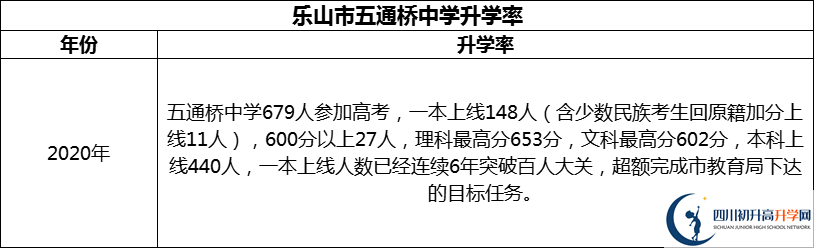 乐山市五通桥中学升学率

| 年份 | 升学率 |
|---|---|
| 2020年 | 五通桥中学679人参加高考，一本上线148人（含少数民族考生回原籍加分上线11人），600分以上27人，理科最高分653分，文科最高分602分，本科上线440人，一本上线人数已经连续6年突破百人大关，超额完成市教育局下达的目标任务。 |

四川初升高升学网
SICHUAN JUNIOR HIGH SCHOOL NETWORK